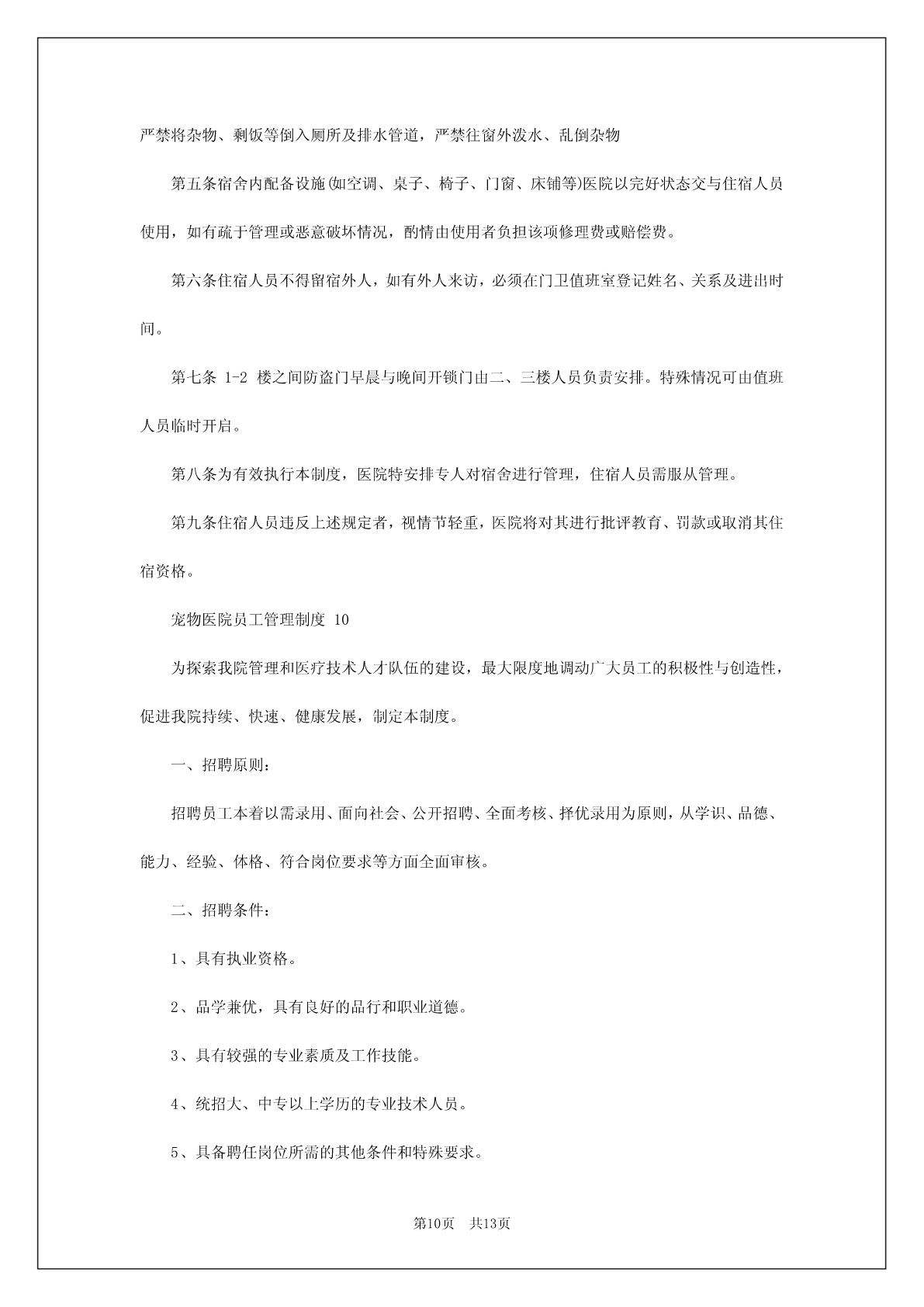 严禁将杂物、剩饭等倒入厕所及排水管道，严禁往窗外泼水、乱倒杂物

第五条宿舍内配备设施(如空调、桌子、椅子、门窗、床铺等)医院以完好状态交与住宿人员使用，如有疏于管理或恶意破坏情况，酌情由使用者负担该项修理费或赔偿费。

第六条住宿人员不得留宿外人，如有外人来访，必须在门卫值班室登记姓名、关系及进出时间。

第七条 1-2 楼之间防盗门早晨与晚间开锁门由二、三楼人员负责安排。特殊情况可由值班人员临时开启。

第八条为有效执行本制度，医院特安排专人对宿舍进行管理，住宿人员需服从管理。

第九条住宿人员违反上述规定者，视情节轻重，医院将对其进行批评教育、罚款或取消其住宿资格。

宠物医院员工管理制度 10

为探索我院管理和医疗技术人才队伍的建设，最大限度地调动广大员工的积极性与创造性，促进我院持续、快速、健康发展，制定本制度。

一、招聘原则：

招聘员工本着以需录用、面向社会、公开招聘、全面考核、择优录用为原则，从学识、品德、能力、经验、体格、符合岗位要求等方面全面审核。

二、招聘条件：

1、具有执业资格。

2、品学兼优，具有良好的品行和职业道德。

3、具有较强的专业素质及工作技能。

4、统招大、中专以上学历的专业技术人员。

5、具备聘任岗位所需的其他条件和特殊要求。

第10页 共13页